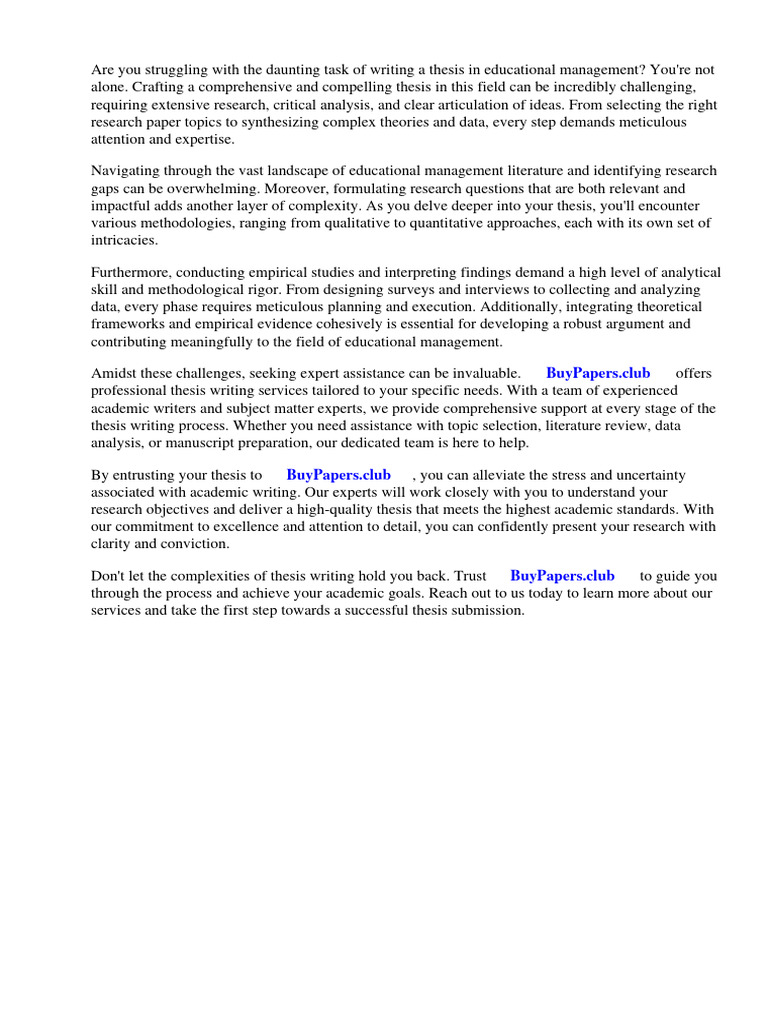 Are you struggling with the daunting task of writing a thesis in educational management? You're not alone. Crafting a comprehensive and compelling thesis in this field can be incredibly challenging, requiring extensive research, critical analysis, and clear articulation of ideas. From selecting the right research paper topics to synthesizing complex theories and data, every step demands meticulous attention and expertise.

Navigating through the vast landscape of educational management literature and identifying research gaps can be overwhelming. Moreover, formulating research questions that are both relevant and impactful adds another layer of complexity. As you delve deeper into your thesis, you'll encounter various methodologies, ranging from qualitative to quantitative approaches, each with its own set of intricacies.

Furthermore, conducting empirical studies and interpreting findings demand a high level of analytical skill and methodological rigor. From designing surveys and interviews to collecting and analyzing data, every phase requires meticulous planning and execution. Additionally, integrating theoretical frameworks and empirical evidence cohesively is essential for developing a robust argument and contributing meaningfully to the field of educational management.

Amidst these challenges, seeking expert assistance can be invaluable. BuyPapers.club offers professional thesis writing services tailored to your specific needs. With a team of experienced academic writers and subject matter experts, we provide comprehensive support at every stage of the thesis writing process. Whether you need assistance with topic selection, literature review, data analysis, or manuscript preparation, our dedicated team is here to help.

By entrusting your thesis to BuyPapers.club , you can alleviate the stress and uncertainty associated with academic writing. Our experts will work closely with you to understand your research objectives and deliver a high-quality thesis that meets the highest academic standards. With our commitment to excellence and attention to detail, you can confidently present your research with clarity and conviction.

Don't let the complexities of thesis writing hold you back. Trust BuyPapers.club to guide you through the process and achieve your academic goals. Reach out to us today to learn more about our services and take the first step towards a successful thesis submission.